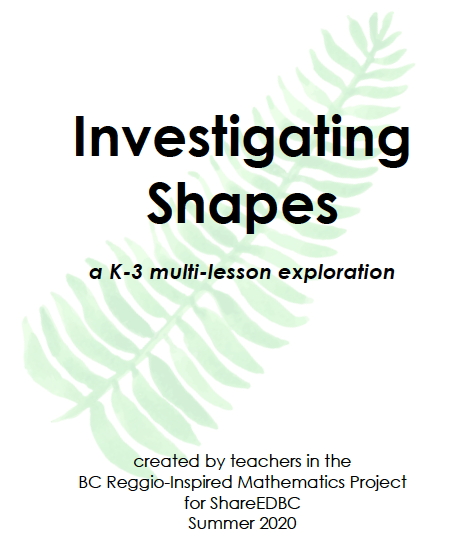 Investigating Shapes

a K-3 multi-lesson exploration

created by teachers in the
BC Reggio-Inspired Mathematics Project
for ShareEDBC
Summer 2020